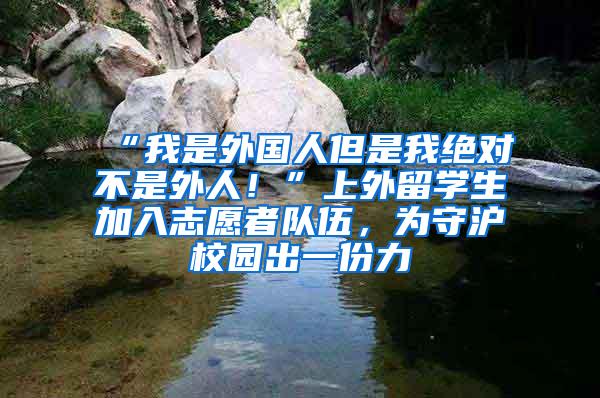 “我是外国人但是我绝对不是外人！”上外留学生加入志愿者队伍，为守沪校园出一份力